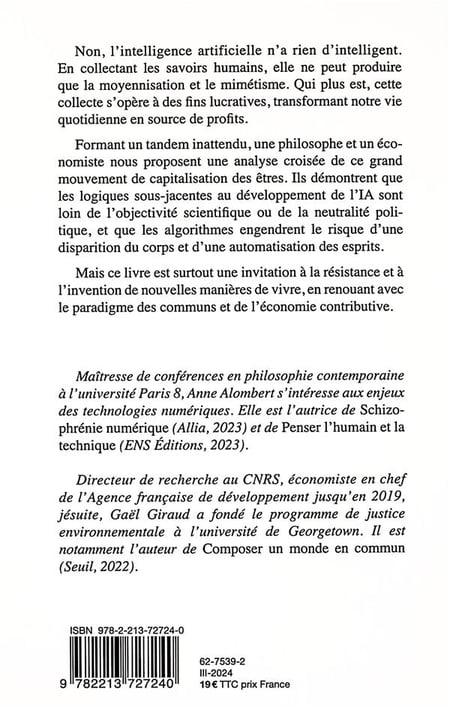 Non, l'intelligence artificielle n'a rien d'intelligent. En collectant les savoirs humains, elle ne peut produire que la moyennisation et le mimétisme. Qui plus est, cette collecte s'opère à des fins lucratives, transformant notre vie quotidienne en source de profits.

Formant un tandem inattendu, une philosophe et un économiste nous proposent une analyse croisée de ce grand mouvement de capitalisation des êtres. Ils démontrent que les logiques sous-jacentes au développement de l'IA sont loin de l'objectivité scientifique ou de la neutralité politique, et que les algorithmes engendrent le risque d'une disparition du corps et d'une automatisation des esprits.

Mais ce livre est surtout une invitation à la résistance et à l'invention de nouvelles manières de vivre, en renouant avec le paradigme des communs et de l'économie contributive.

Maîtresse de conférences en philosophie contemporaine à l'université Paris 8, Anne Alombert s'intéresse aux enjeux des technologies numériques. Elle est l'autrice de Schizophrénie numérique (Allia, 2023) et de Penser l'humain et la technique (ENS Éditions, 2023).

Directeur de recherche au CNRS, économiste en chef de l'Agence française de développement jusqu'en 2019, jésuite, Gaël Giraud a fondé le programme de justice environnementale à l'université de Georgetown. Il est notamment l'auteur de Composer un monde en commun (Seuil, 2022).

ISBN 978-2-213-72724-0

9 782213 727240

62-7539-2
III-2024
19 € TTC prix France